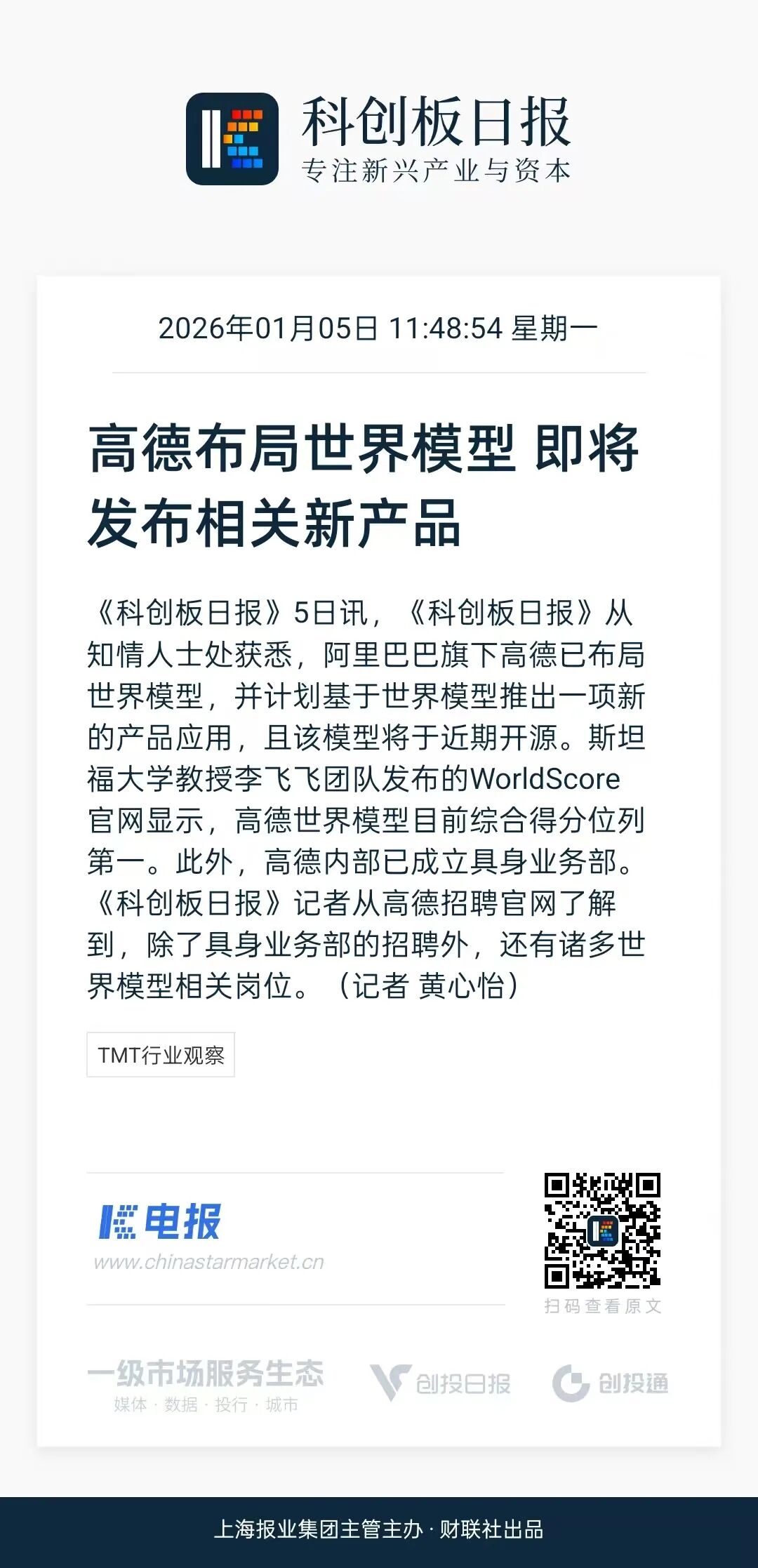 科创板日报
专注新兴产业与资本

2026年01月05日 11:48:54 星期一

高德布局世界模型 即将发布相关新产品

《科创板日报》5日讯，《科创板日报》从知情人士处获悉，阿里巴巴旗下高德已布局世界模型，并计划基于世界模型推出一项新的产品应用，且该模型将于近期开源。斯坦福大学教授李飞飞团队发布的WorldScore官网显示，高德世界模型目前综合得分位列第一。此外，高德内部已成立具身业务部。《科创板日报》记者从高德招聘官网了解到，除了具身业务部的招聘外，还有诸多世界模型相关岗位。（记者 黄心怡）

TMT行业观察

电报
www.chinastarmarket.cn

扫码查看原文

一级市场服务生态
媒体 · 数据 · 投行 · 城市

创投日报

创投通

上海报业集团主管主办 · 财联社出品